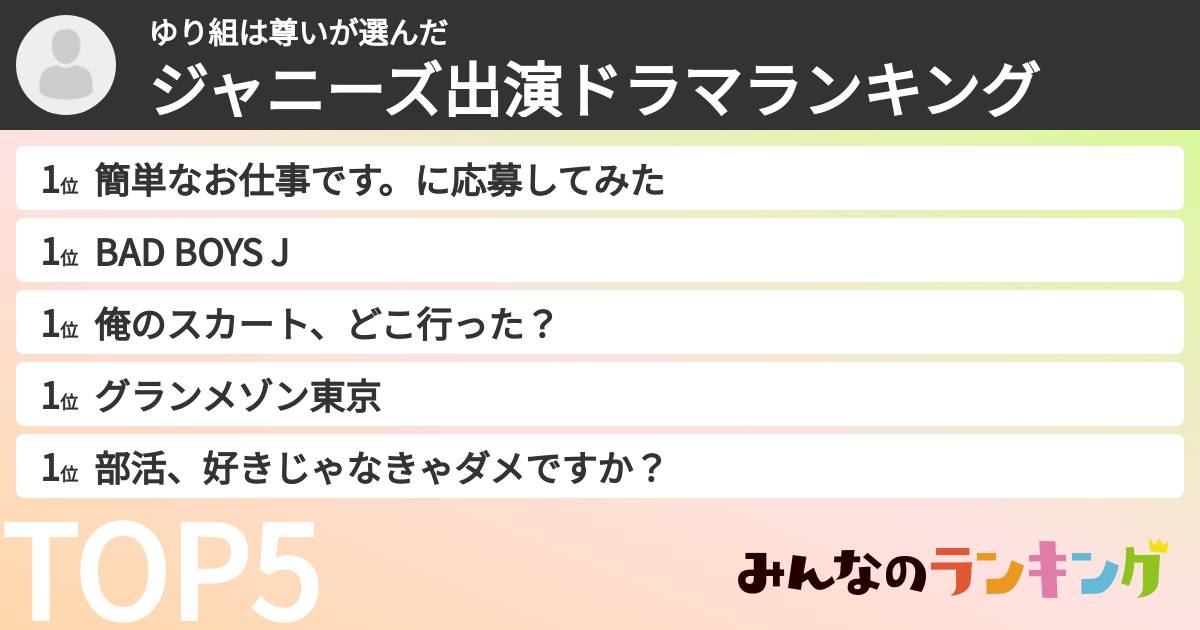 ゆり組は尊いが選んだ
ジャニーズ出演ドラマランキング

1位 簡単なお仕事です。に応募してみた
1位 BAD BOYS J
1位 俺のスカート、どこ行った？
1位 グランメゾン東京
1位 部活、好きじゃなきゃダメですか？

TOP5

みんなのランキング